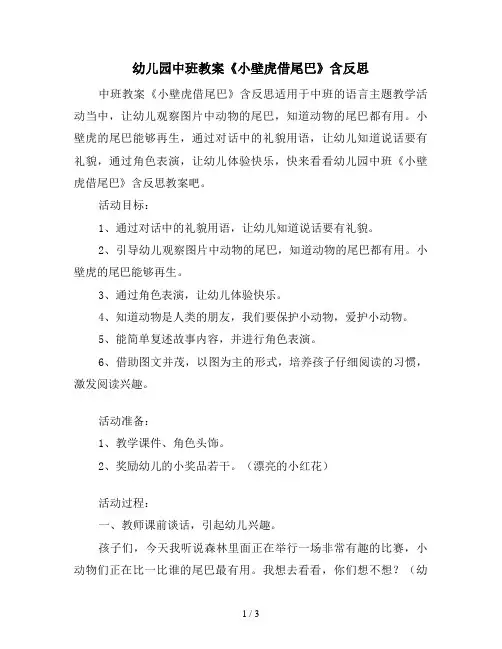 幼儿园中班教案《小壁虎借尾巴》含反思

中班教案《小壁虎借尾巴》含反思适用于中班的语言主题教学活动当中，让幼儿观察图片中动物的尾巴，知道动物的尾巴都有用。小壁虎的尾巴能够再生，通过对话中的礼貌用语，让幼儿知道说话要有礼貌，通过角色表演，让幼儿体验快乐，快来看看幼儿园中班《小壁虎借尾巴》含反思教案吧。

活动目标：

1、通过对话中的礼貌用语，让幼儿知道说话要有礼貌。

2、引导幼儿观察图片中动物的尾巴，知道动物的尾巴都有用。小壁虎的尾巴能够再生。

3、通过角色表演，让幼儿体验快乐。

4、知道动物是人类的朋友，我们要保护小动物，爱护小动物。

5、能简单复述故事内容，并进行角色表演。

6、借助图文并茂，以图为主的形式，培养孩子仔细阅读的习惯，激发阅读兴趣。

活动准备：

1、教学课件、角色头饰。

2、奖励幼儿的小奖品若干。（漂亮的小红花）

活动过程：

一、教师课前谈话，引起幼儿兴趣。

孩子们，今天我听说森林里面正在举行一场非常有趣的比赛，小动物们正在比一比谁的尾巴最有用。我想去看看，你们想不想？（幼

1 / 3